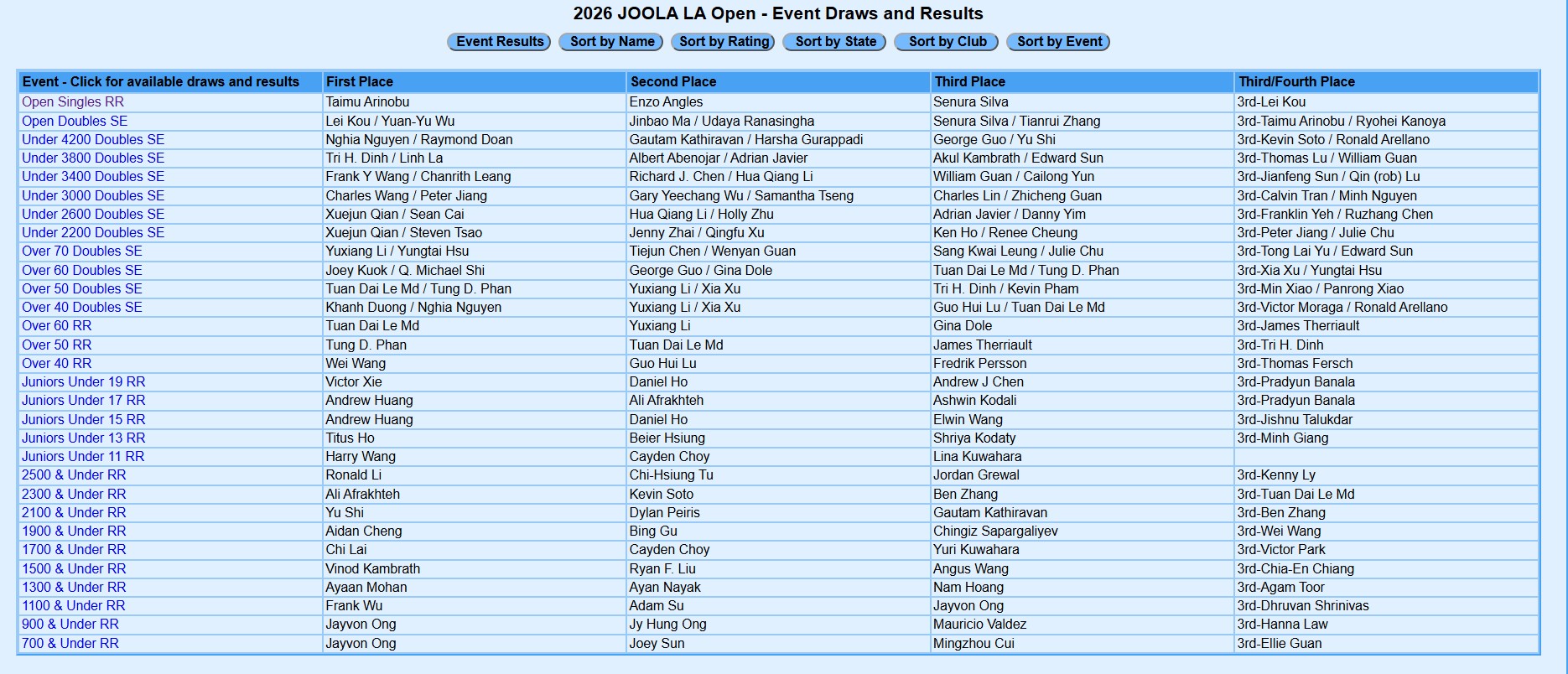 2026 JOOLA LA Open - Event Draws and Results

Event Results Sort by Name Sort by Rating Sort by State Sort by Club Sort by Event

| Event - Click for available draws and results | First Place | Second Place | Third Place | Third/Fourth Place |
|---|---|---|---|---|
| Open Singles RR | Taimu Arinobu | Enzo Angles | Senura Silva | 3rd-Lei Kou |
| Open Doubles SE | Lei Kou / Yuan-Yu Wu | Jinbao Ma / Udaya Ranasingha | Senura Silva / Tianrui Zhang | 3rd-Taimu Arinobu / Ryohei Kanoya |
| Under 4200 Doubles SE | Nghia Nguyen / Raymond Doan | Gautam Kathiravan / Harsha Gurappadi | George Guo / Yu Shi | 3rd-Kevin Soto / Ronald Arellano |
| Under 3800 Doubles SE | Tri H. Dinh / Linh La | Albert Abenojar / Adrian Javier | Akul Kambrath / Edward Sun | 3rd-Thomas Lu / William Guan |
| Under 3400 Doubles SE | Frank Y Wang / Chanrith Leang | Richard J. Chen / Hua Qiang Li | William Guan / Cailong Yun | 3rd-Jianfeng Sun / Qin (rob) Lu |
| Under 3000 Doubles SE | Charles Wang / Peter Jiang | Gary Yeechang Wu / Samantha Tseng | Charles Lin / Zhicheng Guan | 3rd-Calvin Tran / Minh Nguyen |
| Under 2600 Doubles SE | Xuejun Qian / Sean Cai | Hua Qiang Li / Holly Zhu | Adrian Javier / Danny Yim | 3rd-Franklin Yeh / Ruzhang Chen |
| Under 2200 Doubles SE | Xuejun Qian / Steven Tsao | Jenny Zhai / Qingfu Xu | Ken Ho / Renee Cheung | 3rd-Peter Jiang / Julie Chu |
| Over 70 Doubles SE | Yuxiang Li / Yungtai Hsu | Tiejun Chen / Wenyan Guan | Sang Kwai Leung / Julie Chu | 3rd-Tong Lai Yu / Edward Sun |
| Over 60 Doubles SE | Joey Kuok / Q. Michael Shi | George Guo / Gina Dole | Tuan Dai Le Md / Tung D. Phan | 3rd-Xia Xu / Yungtai Hsu |
| Over 50 Doubles SE | Tuan Dai Le Md / Tung D. Phan | Yuxiang Li / Xia Xu | Tri H. Dinh / Kevin Pham | 3rd-Min Xiao / Panrong Xiao |
| Over 40 Doubles SE | Khanh Duong / Nghia Nguyen | Yuxiang Li / Xia Xu | Guo Hui Lu / Tuan Dai Le Md | 3rd-Victor Moraga / Ronald Arellano |
| Over 60 RR | Tuan Dai Le Md | Yuxiang Li | Gina Dole | 3rd-James Therriault |
| Over 50 RR | Tung D. Phan | Tuan Dai Le Md | James Therriault | 3rd-Tri H. Dinh |
| Over 40 RR | Wei Wang | Guo Hui Lu | Fredrik Persson | 3rd-Thomas Fersch |
| Juniors Under 19 RR | Victor Xie | Daniel Ho | Andrew J Chen | 3rd-Pradyun Banala |
| Juniors Under 17 RR | Andrew Huang | Ali Afrakhteh | Ashwin Kodali | 3rd-Pradyun Banala |
| Juniors Under 15 RR | Andrew Huang | Daniel Ho | Elwin Wang | 3rd-Jishnu Talukdar |
| Juniors Under 13 RR | Titus Ho | Beier Hsiung | Shriya Kodaty | 3rd-Minh Giang |
| Juniors Under 11 RR | Harry Wang | Cayden Choy | Lina Kuwahara | |
| 2500 & Under RR | Ronald Li | Chi-Hsiung Tu | Jordan Grewal | 3rd-Kenny Ly |
| 2300 & Under RR | Ali Afrakhteh | Kevin Soto | Ben Zhang | 3rd-Tuan Dai Le Md |
| 2100 & Under RR | Yu Shi | Dylan Peiris | Gautam Kathiravan | 3rd-Ben Zhang |
| 1900 & Under RR | Aidan Cheng | Bing Gu | Chingiz Sapargaliyev | 3rd-Wei Wang |
| 1700 & Under RR | Chi Lai | Cayden Choy | Yuri Kuwahara | 3rd-Victor Park |
| 1500 & Under RR | Vinod Kambrath | Ryan F. Liu | Angus Wang | 3rd-Chia-En Chiang |
| 1300 & Under RR | Ayaan Mohan | Ayan Nayak | Nam Hoang | 3rd-Agam Toor |
| 1100 & Under RR | Frank Wu | Adam Su | Jayvon Ong | 3rd-Dhruvan Shrinivas |
| 900 & Under RR | Jayvon Ong | Jy Hung Ong | Mauricio Valdez | 3rd-Hanna Law |
| 700 & Under RR | Jayvon Ong | Joey Sun | Mingzhou Cui | 3rd-Ellie Guan |